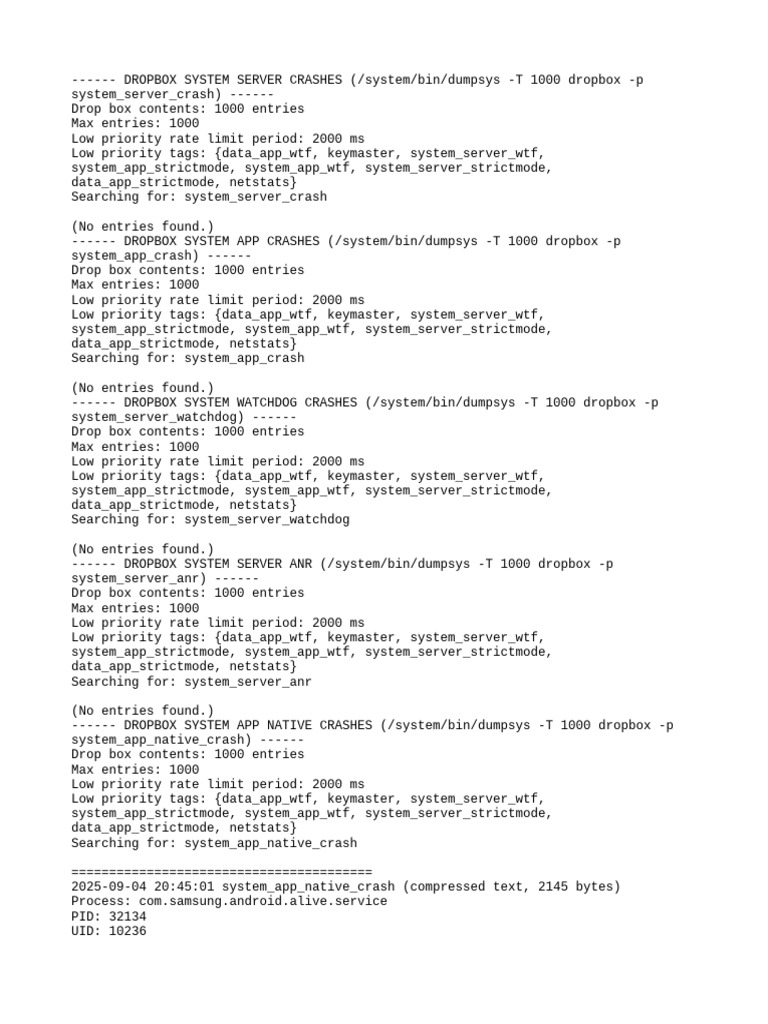 ------ DROPBOX SYSTEM SERVER CRASHES (/system/bin/dumpsys -T 1000 dropbox -p system_server_crash) ------
Drop box contents: 1000 entries
Max entries: 1000
Low priority rate limit period: 2000 ms
Low priority tags: {data_app_wtf, keymaster, system_server_wtf, system_app_strictmode, system_app_wtf, system_server_strictmode, data_app_strictmode, netstats}
Searching for: system_server_crash

(No entries found.)
------ DROPBOX SYSTEM APP CRASHES (/system/bin/dumpsys -T 1000 dropbox -p system_app_crash) ------
Drop box contents: 1000 entries
Max entries: 1000
Low priority rate limit period: 2000 ms
Low priority tags: {data_app_wtf, keymaster, system_server_wtf, system_app_strictmode, system_app_wtf, system_server_strictmode, data_app_strictmode, netstats}
Searching for: system_app_crash

(No entries found.)
------ DROPBOX SYSTEM WATCHDOG CRASHES (/system/bin/dumpsys -T 1000 dropbox -p system_server_watchdog) ------
Drop box contents: 1000 entries
Max entries: 1000
Low priority rate limit period: 2000 ms
Low priority tags: {data_app_wtf, keymaster, system_server_wtf, system_app_strictmode, system_app_wtf, system_server_strictmode, data_app_strictmode, netstats}
Searching for: system_server_watchdog

(No entries found.)
------ DROPBOX SYSTEM SERVER ANR (/system/bin/dumpsys -T 1000 dropbox -p system_server_anr) ------
Drop box contents: 1000 entries
Max entries: 1000
Low priority rate limit period: 2000 ms
Low priority tags: {data_app_wtf, keymaster, system_server_wtf, system_app_strictmode, system_app_wtf, system_server_strictmode, data_app_strictmode, netstats}
Searching for: system_server_anr

(No entries found.)
------ DROPBOX SYSTEM APP NATIVE CRASHES (/system/bin/dumpsys -T 1000 dropbox -p system_app_native_crash) ------
Drop box contents: 1000 entries
Max entries: 1000
Low priority rate limit period: 2000 ms
Low priority tags: {data_app_wtf, keymaster, system_server_wtf, system_app_strictmode, system_app_wtf, system_server_strictmode, data_app_strictmode, netstats}
Searching for: system_app_native_crash

========================================
2025-09-04 20:45:01 system_app_native_crash (compressed text, 2145 bytes)
Process: com.samsung.android.alive.service
PID: 32134
UID: 10236